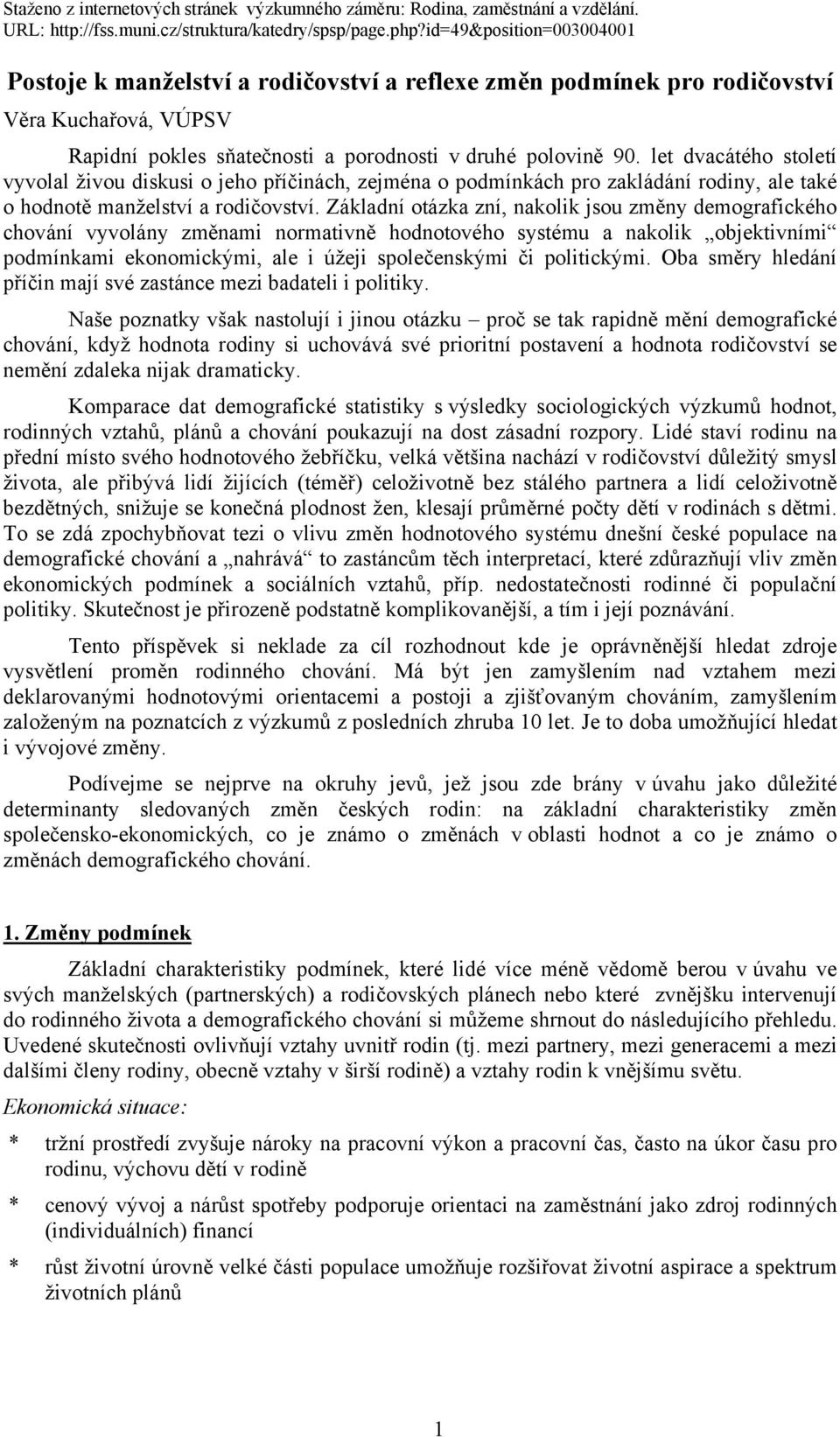 Staženo z internetových stránek výzkumného záměru: Rodina, zaměstnání a vzdělání.
URL: http://fss.muni.cz/struktura/katedry/spsp/page.php?id=49&position=003004001

Postoje k manželství a rodičovství a reflexe změn podmínek pro rodičovství

Věra Kuchařová, VÚPSV

Rapidní pokles sňatečnosti a porodnosti v druhé polovině 90. let dvacátého století vyvolal živou diskusi o jeho příčinách, zejména o podmínkách pro zakládání rodiny, ale také o hodnotě manželství a rodičovství. Základní otázka zní, nakolik jsou změny demografického chování vyvolány změnami normativně hodnotového systému a nakolik „objektivními“ podmínkami ekonomickými, ale i úžeji společenskými či politickými. Oba směry hledání příčin mají své zastánce mezi badateli i politiky.

Naše poznatky však nastolují i jinou otázku – proč se tak rapidně mění demografické chování, když hodnota rodiny si uchovává své prioritní postavení a hodnota rodičovství se nemění zdaleka nijak dramaticky.

Komparace dat demografické statistiky s výsledky sociologických výzkumů hodnot, rodinných vztahů, plánů a chování poukazují na dost zásadní rozpory. Lidé staví rodinu na přední místo svého hodnotového žebříčku, velká většina nachází v rodičovství důležitý smysl života, ale přibývá lidí žijících (téměř) celoživotně bez stálého partnera a lidí celoživotně bezdětných, snižuje se konečná plodnost žen, klesají průměrné počty dětí v rodinách s dětmi. To se zdá zpochybňovat tezi o vlivu změn hodnotového systému dnešní české populace na demografické chování a „nahrává“ to zastáncům těch interpretací, které zdůrazňují vliv změn ekonomických podmínek a sociálních vztahů, příp. nedostatečnosti rodinné či populační politiky. Skutečnost je přirozeně podstatně komplikovanější, a tím i její poznávání.

Tento příspěvek si neklade za cíl rozhodnout kde je oprávněnější hledat zdroje vysvětlení proměn rodinného chování. Má být jen zamyšlením nad vztahem mezi deklarovanými hodnotovými orientacemi a postoji a zjišťovaným chováním, zamyšlením založeným na poznatcích z výzkumů z posledních zhruba 10 let. Je to doba umožňující hledat i vývojové změny.

Podívejme se nejprve na okruhy jevů, jež jsou zde brány v úvahu jako důležité determinanty sledovaných změn českých rodin: na základní charakteristiky změn společensko-ekonomických, co je známo o změnách v oblasti hodnot a co je známo o změnách demografického chování.

1. Změny podmínek

Základní charakteristiky podmínek, které lidé více méně vědomě berou v úvahu ve svých manželských (partnerských) a rodičovských plánech nebo které zvnějšku intervenují do rodinného života a demografického chování si můžeme shrnout do následujícího přehledu. Uvedené skutečnosti ovlivňují vztahy uvnitř rodin (tj. mezi partnery, mezi generacemi a mezi dalšími členy rodiny, obecně vztahy v širší rodině) a vztahy rodin k vnějšímu světu.

Ekonomická situace:

* tržní prostředí zvyšuje nároky na pracovní výkon a pracovní čas, často na úkor času pro rodinu, výchovu dětí v rodině

* cenový vývoj a nárůst spotřeby podporuje orientaci na zaměstnání jako zdroj rodinných (individuálních) financí

* růst životní úrovně velké části populace umožňuje rozšiřovat životní aspirace a spektrum životních plánů

1